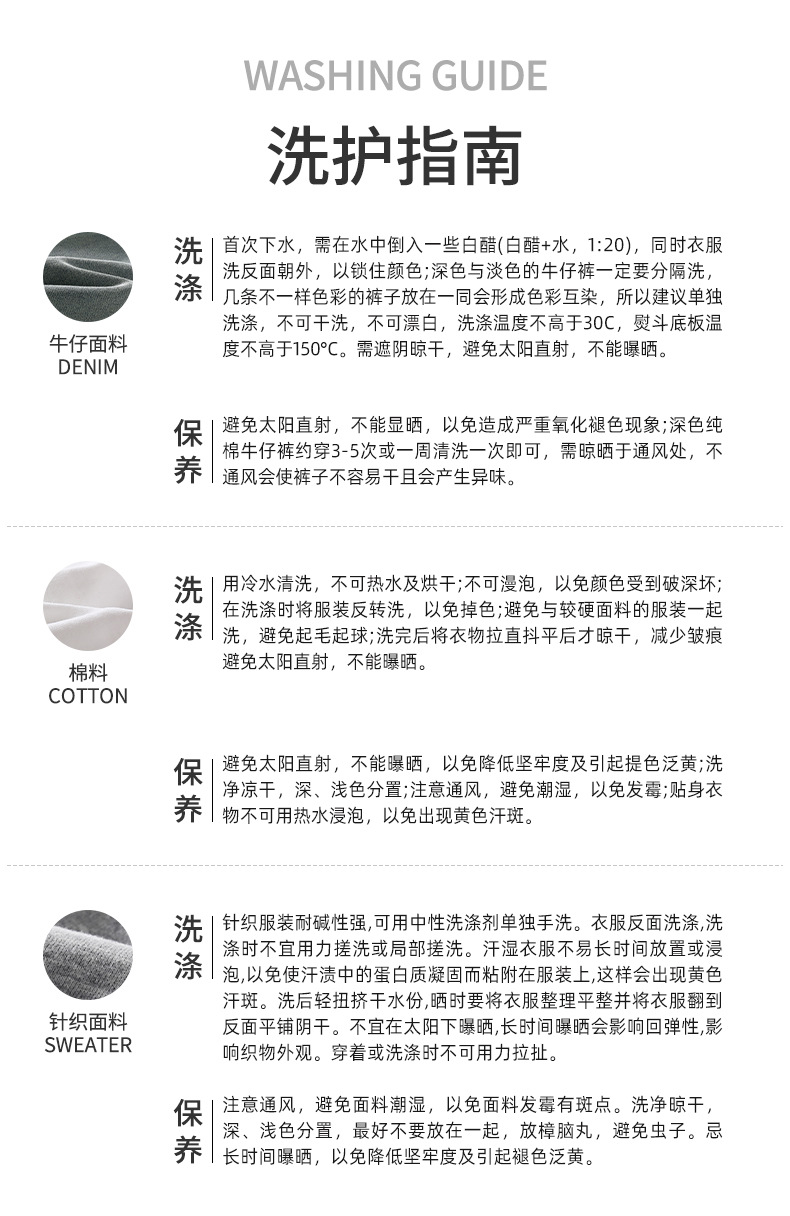 WASHING GUIDE

洗护指南

牛仔面料
DENIM

洗涤

首次下水，需在水中倒入一些白醋(白醋+水，1:20)，同时衣服洗反面朝外，以锁住颜色;深色与淡色的牛仔裤一定要分隔洗，几条不一样色彩的裤子放在一同会形成色彩互染，所以建议单独洗涤，不可干洗，不可漂白，洗涤温度不高于30C，熨斗底板温度不高于150°C。需遮阴晾干，避免太阳直射，不能曝晒。

保养

避免太阳直射，不能显晒，以免造成严重氧化褪色现象;深色纯棉牛仔裤约穿3-5次或一周清洗一次即可，需晾晒于通风处，不通风会使裤子不容易干且会产生异味。

棉料
COTTON

洗涤

用冷水清洗，不可热水及烘干;不可漫泡，以免颜色受到破深坏;在洗涤时将服装反转洗，以免掉色;避免与较硬面料的服装一起洗，避免起毛起球;洗完后将衣物拉直抖平后才晾干，减少皱痕避免太阳直射，不能曝晒。

保养

避免太阳直射，不能曝晒，以免降低坚牢度及引起提色泛黄;洗净凉干，深、浅色分置;注意通风，避免潮湿，以免发霉;贴身衣物不可用热水浸泡，以免出现黄色汗斑。

针织面料
SWEATER

洗涤

针织服装耐碱性强,可用中性洗涤剂单独手洗。衣服反面洗涤,洗涤时不宜用力搓洗或局部搓洗。汗湿衣服不易长时间放置或浸泡,以免使汗渍中的蛋白质凝固而粘附在服装上,这样会出现黄色汗斑。洗后轻扭挤干水份,晒时要将衣服整理平整并将衣服翻到反面平铺阴干。不宜在太阳下曝晒,长时间曝晒会影响回弹性,影响织物外观。穿着或洗涤时不可用力拉扯。

保养

注意通风，避免面料潮湿，以免面料发霉有斑点。洗净晾干，深、浅色分置，最好不要放在一起，放樟脑丸，避免虫子。忌长时间曝晒，以免降低坚牢度及引起褪色泛黄。